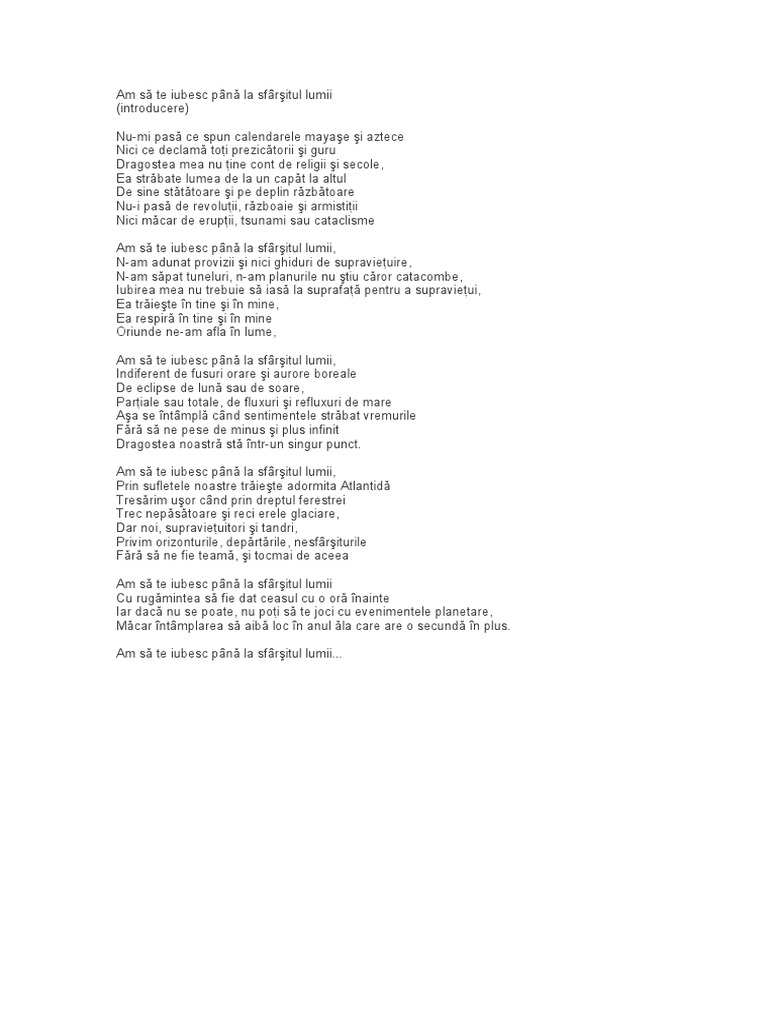 Am să te iubesc până la sfârşitul lumii
(introducere)

Nu-mi pasă ce spun calendarele mayaşe şi aztece
Nici ce declamă toţi prezicătorii şi guru
Dragostea mea nu ţine cont de religii şi secole,
Ea străbate lumea de la un capăt la altul
De sine stătătoare şi pe deplin răzbătoare
Nu-i pasă de revoluţii, războaie şi armistiţii
Nici măcar de erupţii, tsunami sau cataclisme

Am să te iubesc până la sfârşitul lumii,
N-am adunat provizii şi nici ghiduri de supravieţuire,
N-am săpat tuneluri, n-am planurile nu ştiu căror catacombe,
Iubirea mea nu trebuie să iasă la suprafaţă pentru a supravieţui,
Ea trăieşte în tine şi în mine,
Ea respiră în tine şi în mine
Oriunde ne-am afla în lume,

Am să te iubesc până la sfârşitul lumii,
Indiferent de fusuri orare şi aurore boreale
De eclipse de lună sau de soare,
Parţiale sau totale, de fluxuri şi refluxuri de mare
Aşa se întâmplă când sentimentele străbat vremurile
Fără să ne pese de minus şi plus infinit
Dragostea noastră stă într-un singur punct.

Am să te iubesc până la sfârşitul lumii,
Prin sufletele noastre trăieşte adormita Atlantidă
Tresărim uşor când prin dreptul ferestrei
Trec nepăsătoare şi reci erele glaciare,
Dar noi, supravieţuitori şi tandri,
Privim orizonturile, depărtările, nesfârşiturile
Fără să ne fie teamă, şi tocmai de aceea

Am să te iubesc până la sfârşitul lumii
Cu rugămintea să fie dat ceasul cu o oră înainte
Iar dacă nu se poate, nu poţi să te joci cu evenimentele planetare,
Măcar întâmplarea să aibă loc în anul ăla care are o secundă în plus.

Am să te iubesc până la sfârşitul lumii...